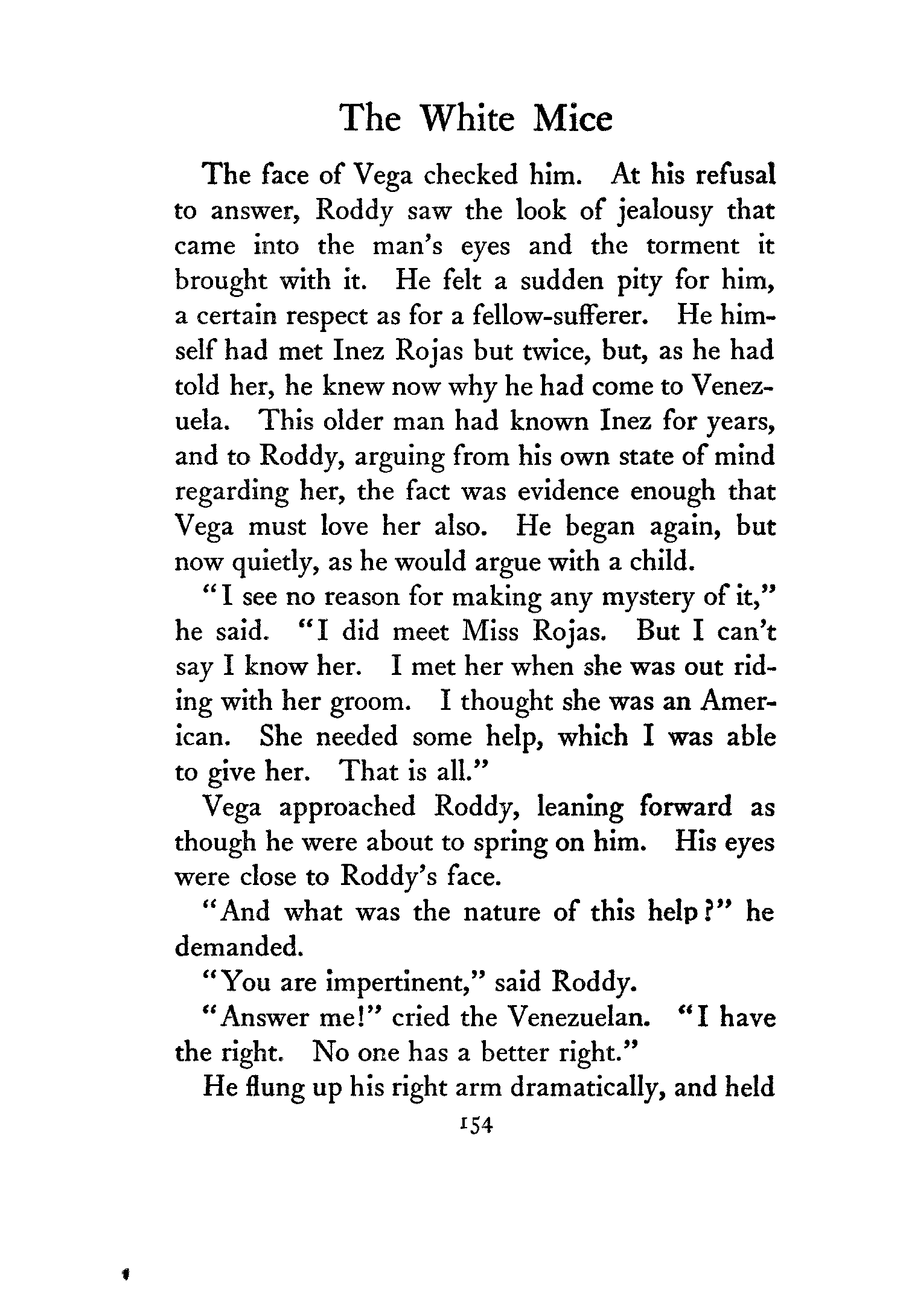 The White Mice

The face of Vega checked him. At his refusal to answer, Roddy saw the look of jealousy that came into the man's eyes and the torment it brought with it. He felt a sudden pity for him, a certain respect as for a fellow-sufferer. He himself had met Inez Rojas but twice, but, as he had told her, he knew now why he had come to Venezuela. This older man had known Inez for years, and to Roddy, arguing from his own state of mind regarding her, the fact was evidence enough that Vega must love her also. He began again, but now quietly, as he would argue with a child.

"I see no reason for making any mystery of it," he said. "I did meet Miss Rojas. But I can't say I know her. I met her when she was out riding with her groom. I thought she was an American. She needed some help, which I was able to give her. That is all."

Vega approached Roddy, leaning forward as though he were about to spring on him. His eyes were close to Roddy's face.

"And what was the nature of this help?" he demanded.

"You are impertinent," said Roddy.

"Answer me!" cried the Venezuelan. "I have the right. No one has a better right."

He flung up his right arm dramatically, and held

154